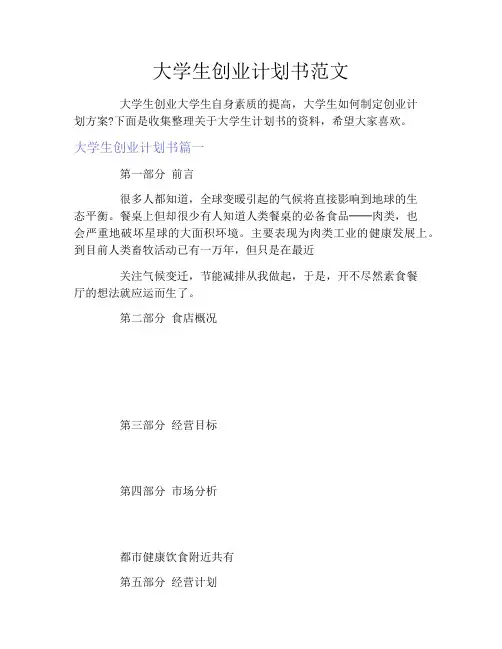 大学生创业计划书范文

大学生创业大学生自身素质的提高，大学生如何制定创业计划方案?下面是收集整理关于大学生计划书的资料，希望大家喜欢。

大学生创业计划书篇一

第一部分 前言

很多人都知道，全球变暖引起的气候将直接影响到地球的生态平衡。餐桌上但却很少有人知道人类餐桌的必备食品——肉类，也会严重地破坏星球的大面积环境。主要表现为肉类工业的健康发展上。到目前人类畜牧活动已有一万年，但只是在最近

关注气候变迁，节能减排从我做起，于是，开不尽然素食餐厅的想法就应运而生了。

第二部分 食店概况

第三部分 经营目标

第四部分 市场分析

都市健康饮食附近共有

第五部分 经营计划